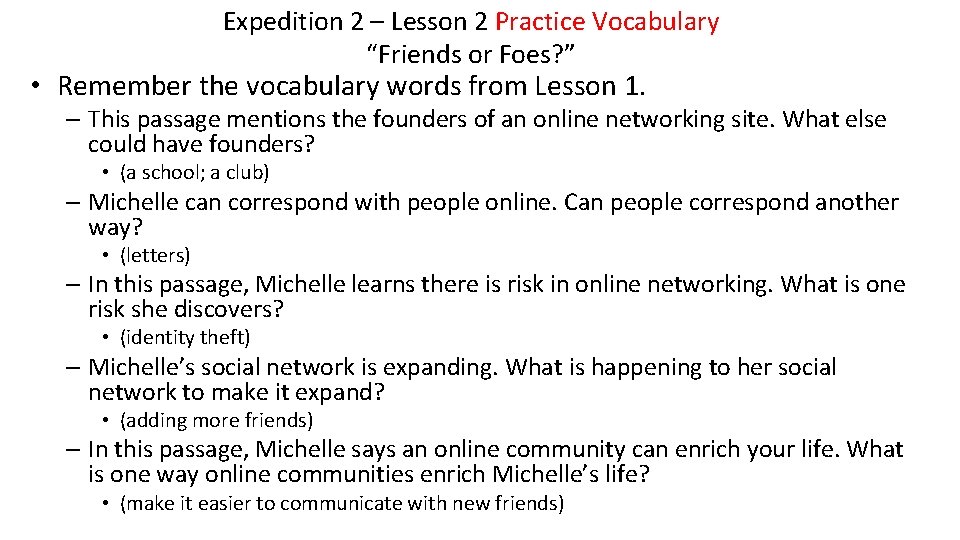 Expedition 2 – Lesson 2 Practice Vocabulary
“Friends or Foes?”

• Remember the vocabulary words from Lesson 1.
– This passage mentions the founders of an online networking site. What else could have founders?
• (a school; a club)
– Michelle can correspond with people online. Can people correspond another way?
• (letters)
– In this passage, Michelle learns there is risk in online networking. What is one risk she discovers?
• (identity theft)
– Michelle’s social network is expanding. What is happening to her social network to make it expand?
• (adding more friends)
– In this passage, Michelle says an online community can enrich your life. What is one way online communities enrich Michelle’s life?
• (make it easier to communicate with new friends)